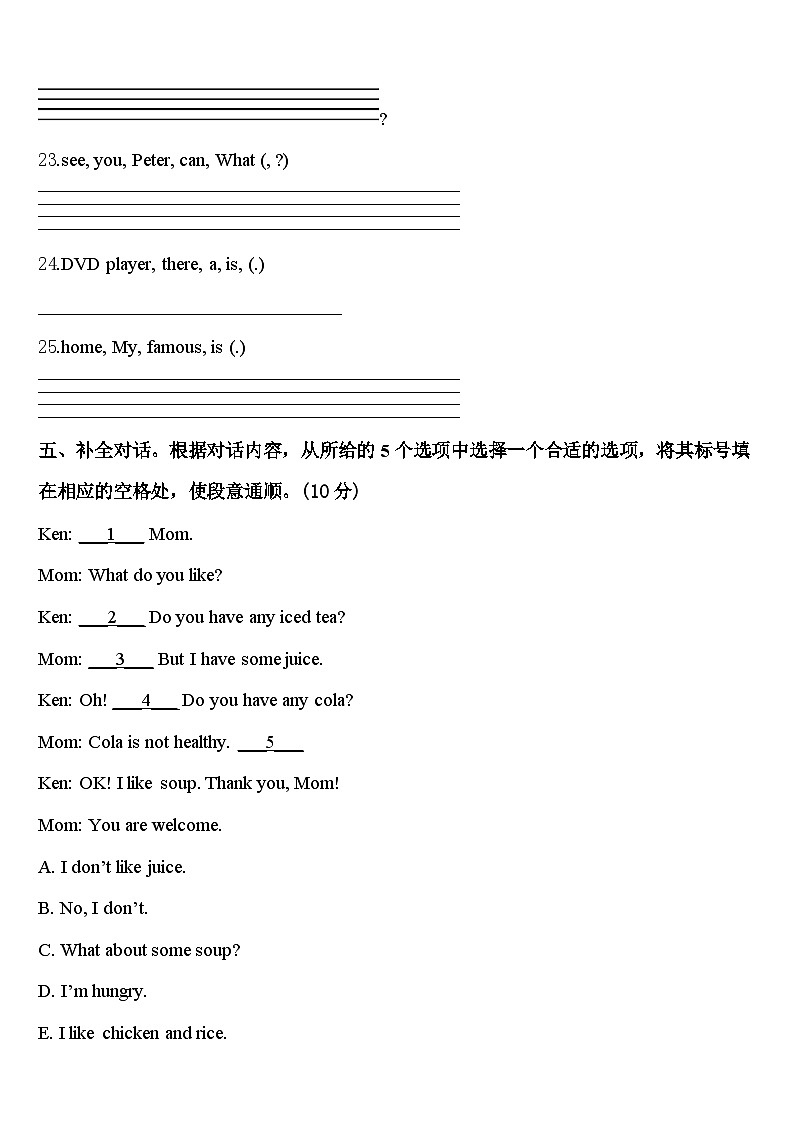 ?

23.see, you, Peter, can, What (, ?)

24.DVD player, there, a, is, (.)

25.home, My, famous, is (.)

五、补全对话。根据对话内容，从所给的 5 个选项中选择一个合适的选项，将其标号填在相应的空格处，使段意通顺。(10 分)

Ken: ___1___ Mom.

Mom: What do you like?

Ken: ___2___ Do you have any iced tea?

Mom: ___3___ But I have some juice.

Ken: Oh! ___4___ Do you have any cola?

Mom: Cola is not healthy. ___5___

Ken: OK! I like soup. Thank you, Mom!

Mom: You are welcome.

A. I don't like juice.

B. No, I don't.

C. What about some soup?

D. I'm hungry.

E. I like chicken and rice.